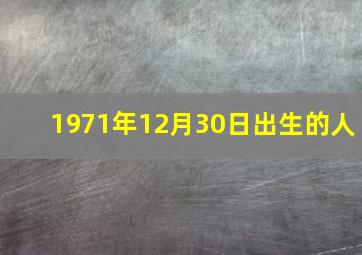 1971年12月30日出生的人